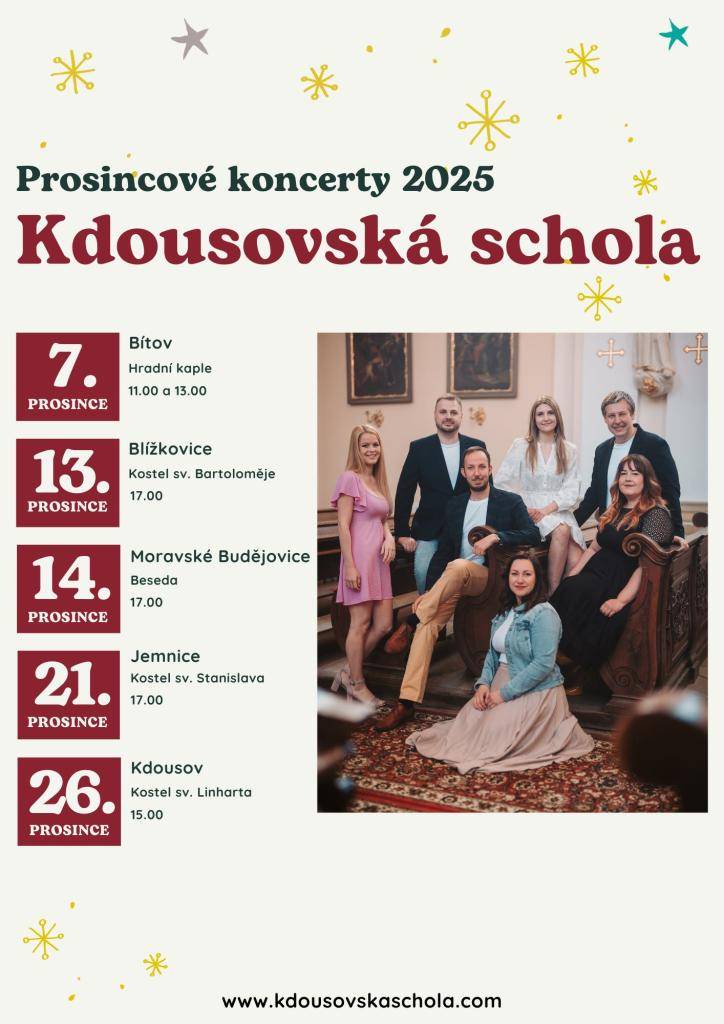 Prosincové koncerty 2025
Kdousovská schola

7.
PROSINCE

Bítov
Hradní kaple
11.00 a 13.00

13.
PROSINCE

Blížkovice
Kostel sv. Bartoloměje
17.00

14.
PROSINCE

Moravské Budějovice
Beseda
17.00

21.
PROSINCE

Jemnice
Kostel sv. Stanislava
17.00

26.
PROSINCE

Kdousov
Kostel sv. Linharta
15.00

www.kdousovskaschola.com